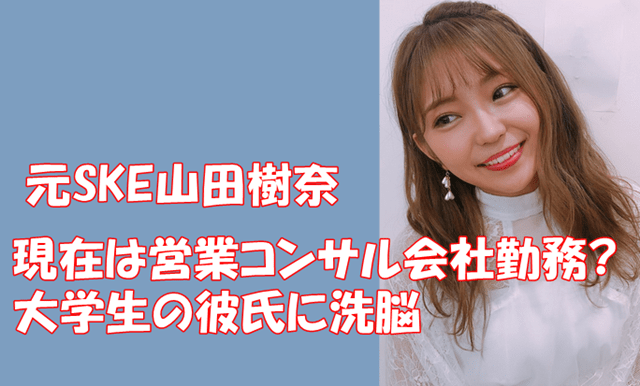 元SKE山田樹奈

現在は営業コンサル会社勤務？
大学生の彼氏に洗脳